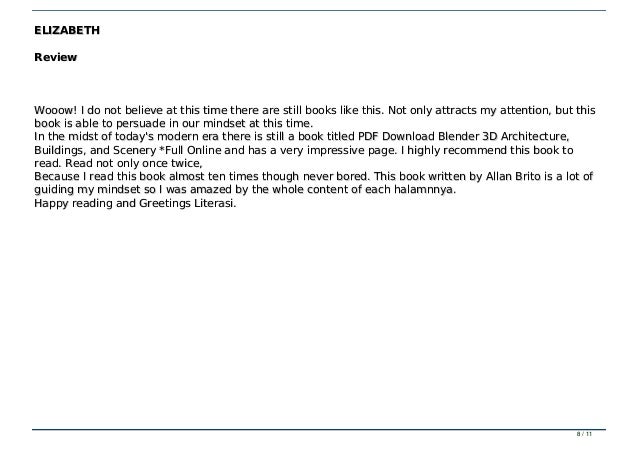 ELIZABETH

Review

Wooow! I do not believe at this time there are still books like this. Not only attracts my attention, but this book is able to persuade in our mindset at this time.
In the midst of today's modern era there is still a book titled PDF Download Blender 3D Architecture, Buildings, and Scenery *Full Online and has a very impressive page. I highly recommend this book to read. Read not only once twice,
Because I read this book almost ten times though never bored. This book written by Allan Brito is a lot of guiding my mindset so I was amazed by the whole content of each halamnnya.
Happy reading and Greetings Literasi.

8 / 11